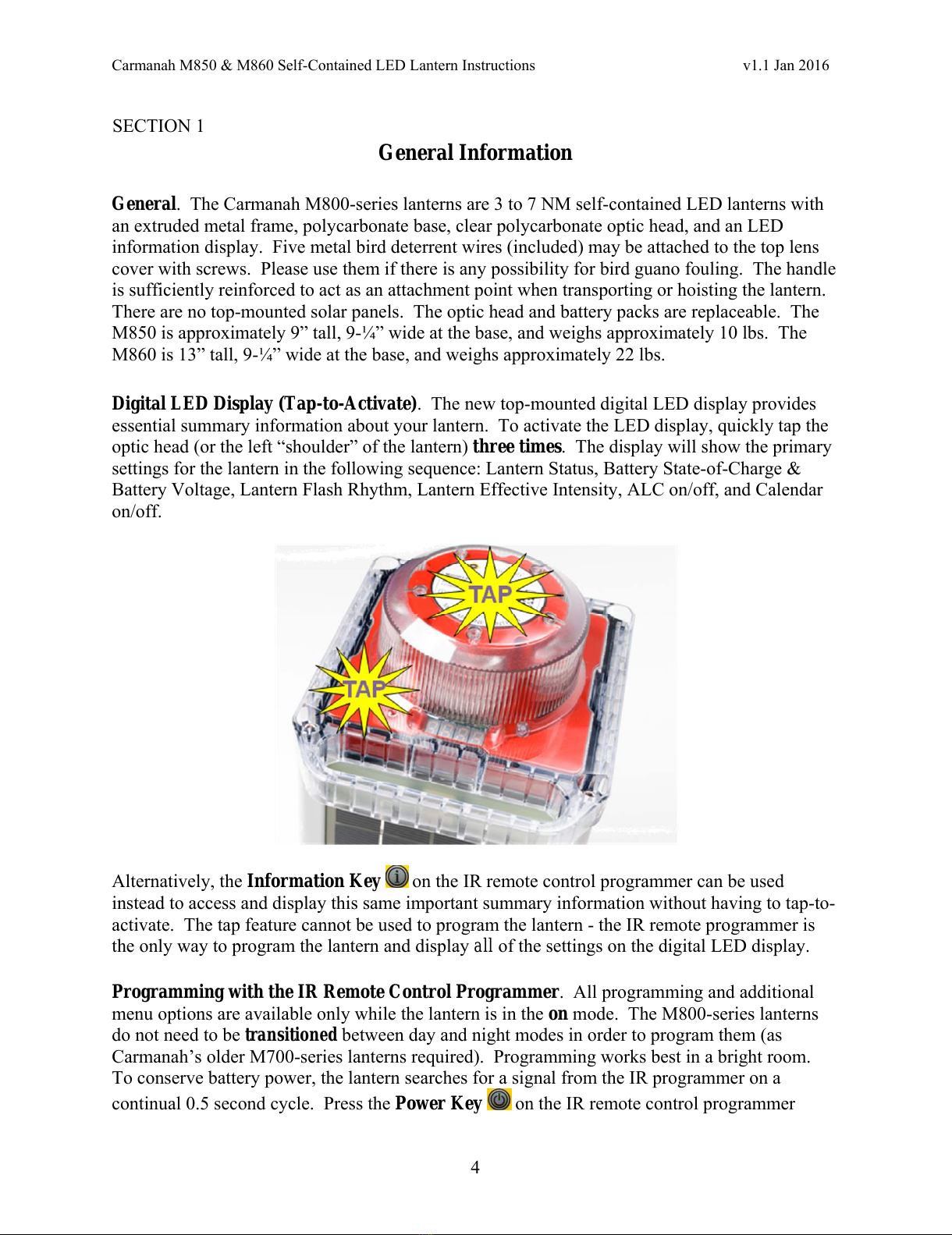 Carmanah M850 & M860 Self-Contained LED Lantern Instructions v1.1 Jan 2016

SECTION 1

General Information

General. The Carmanah M800-series lanterns are 3 to 7 NM self-contained LED lanterns with an extruded metal frame, polycarbonate base, clear polycarbonate optic head, and an LED information display. Five metal bird deterrent wires (included) may be attached to the top lens cover with screws. Please use them if there is any possibility for bird guano fouling. The handle is sufficiently reinforced to act as an attachment point when transporting or hoisting the lantern. There are no top-mounted solar panels. The optic head and battery packs are replaceable. The M850 is approximately 9” tall, 9-¼” wide at the base, and weighs approximately 10 lbs. The M860 is 13” tall, 9-¼” wide at the base, and weighs approximately 22 lbs.

Digital LED Display (Tap-to-Activate). The new top-mounted digital LED display provides essential summary information about your lantern. To activate the LED display, quickly tap the optic head (or the left “shoulder” of the lantern) three times. The display will show the primary settings for the lantern in the following sequence: Lantern Status, Battery State-of-Charge & Battery Voltage, Lantern Flash Rhythm, Lantern Effective Intensity, ALC on/off, and Calendar on/off.

TAP

TAP

Alternatively, the Information Key on the IR remote control programmer can be used instead to access and display this same important summary information without having to tap-to-activate. The tap feature cannot be used to program the lantern - the IR remote programmer is the only way to program the lantern and display all of the settings on the digital LED display.

Programming with the IR Remote Control Programmer. All programming and additional menu options are available only while the lantern is in the on mode. The M800-series lanterns do not need to be transitioned between day and night modes in order to program them (as Carmanah’s older M700-series lanterns required). Programming works best in a bright room. To conserve battery power, the lantern searches for a signal from the IR programmer on a continual 0.5 second cycle. Press the Power Key on the IR remote control programmer

4